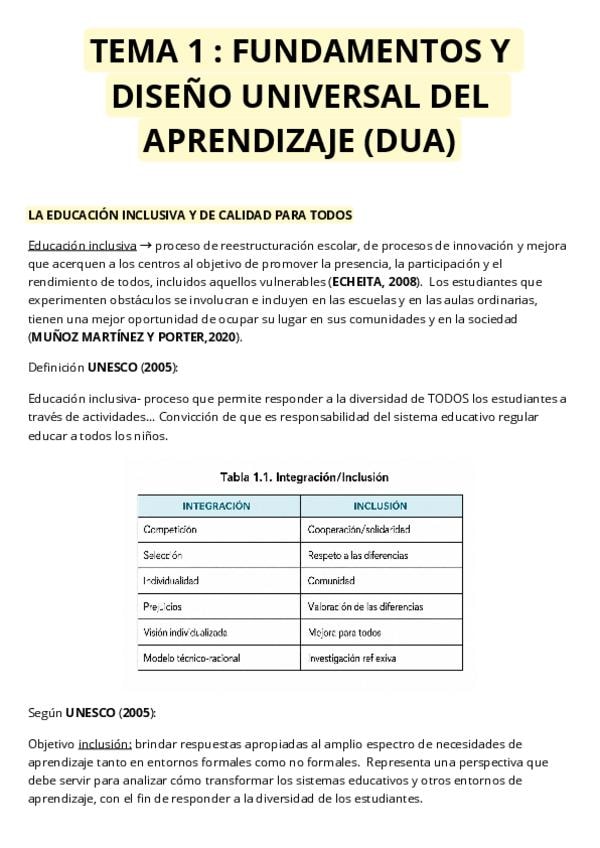 TEMA 1 : FUNDAMENTOS Y DISEÑO UNIVERSAL DEL APRENDIZAJE (DUA)

LA EDUCACIÓN INCLUSIVA Y DE CALIDAD PARA TODOS

Educación inclusiva → proceso de reestructuración escolar, de procesos de innovación y mejora que acerquen a los centros al objetivo de promover la presencia, la participación y el rendimiento de todos, incluidos aquellos vulnerables (ECHEITA, 2008). Los estudiantes que experimenten obstáculos se involucran e incluyen en las escuelas y en las aulas ordinarias, tienen una mejor oportunidad de ocupar su lugar en sus comunidades y en la sociedad (MUÑOZ MARTÍNEZ Y PORTER,2020).

Definición UNESCO (2005):

Educación inclusiva- proceso que permite responder a la diversidad de TODOS los estudiantes a través de actividades... Convicción de que es responsabilidad del sistema educativo regular educar a todos los niños.

Tabla 1.1. Integración/Inclusión

| INTEGRACIÓN | INCLUSIÓN |
|---|---|
| Competición | Cooperación/solidaridad |
| Selección | Respeto a las diferencias |
| Individualidad | Comunidad |
| Prejuicios | Valoración de las diferencias |
| Visión individualizada | Mejora para todos |
| Modelo técnico-racional | Investigación reflexiva |

Según UNESCO (2005):

Objetivo inclusión: brindar respuestas apropiadas al amplio espectro de necesidades de aprendizaje tanto en entornos formales como no formales. Representa una perspectiva que debe servir para analizar cómo transformar los sistemas educativos y otros entornos de aprendizaje, con el fin de responder a la diversidad de los estudiantes.